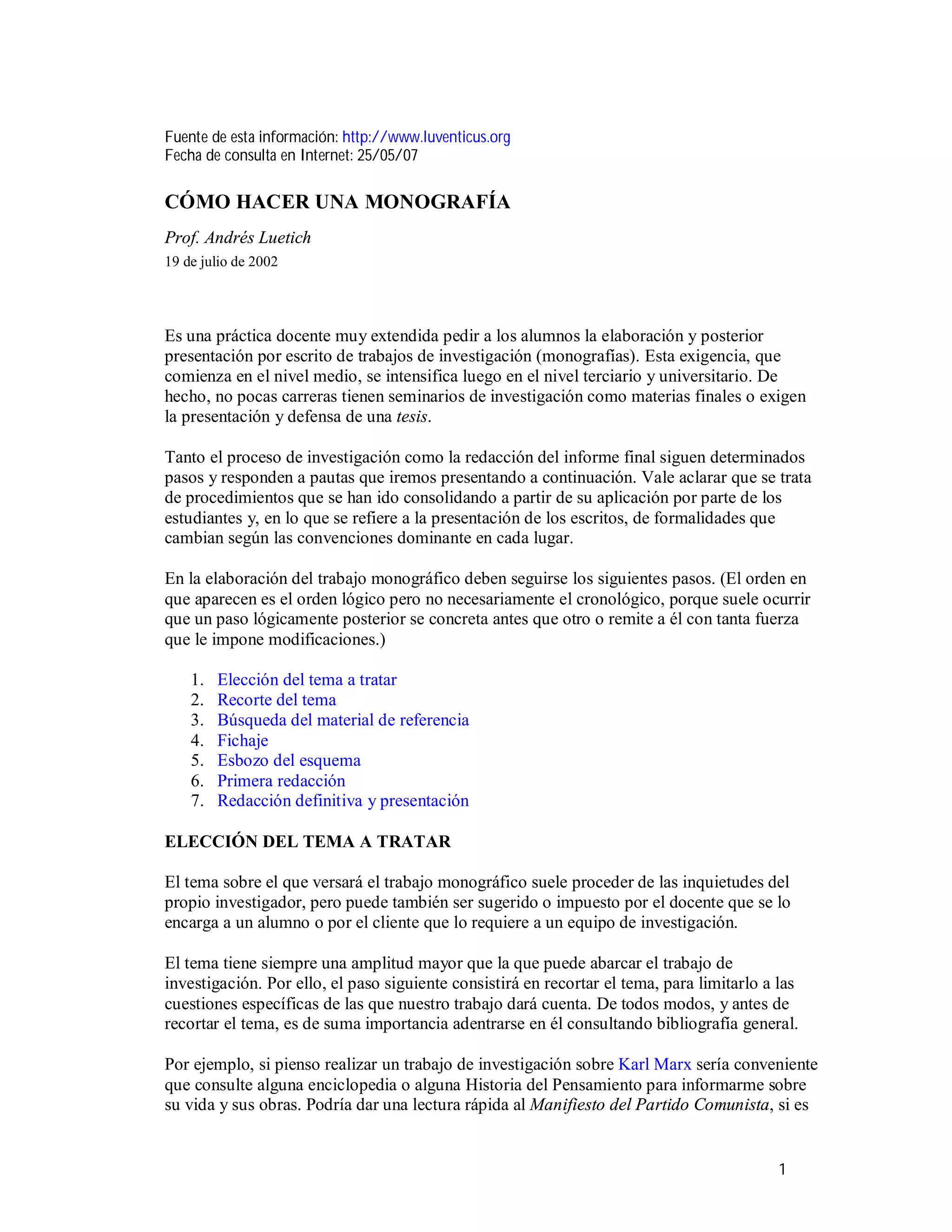 Fuente de esta información: http://www.luventicus.org
Fecha de consulta en Internet: 25/05/07

CÓMO HACER UNA MONOGRAFÍA

Prof. Andrés Luetich
19 de julio de 2002

Es una práctica docente muy extendida pedir a los alumnos la elaboración y posterior presentación por escrito de trabajos de investigación (monografías). Esta exigencia, que comienza en el nivel medio, se intensifica luego en el nivel terciario y universitario. De hecho, no pocas carreras tienen seminarios de investigación como materias finales o exigen la presentación y defensa de una tesis.

Tanto el proceso de investigación como la redacción del informe final siguen determinados pasos y responden a pautas que iremos presentando a continuación. Vale aclarar que se trata de procedimientos que se han ido consolidando a partir de su aplicación por parte de los estudiantes y, en lo que se refiere a la presentación de los escritos, de formalidades que cambian según las convenciones dominante en cada lugar.

En la elaboración del trabajo monográfico deben seguirse los siguientes pasos. (El orden en que aparecen es el orden lógico pero no necesariamente el cronológico, porque suele ocurrir que un paso lógicamente posterior se concreta antes que otro o remite a él con tanta fuerza que le impone modificaciones.)

1. Elección del tema a tratar
2. Recorte del tema
3. Búsqueda del material de referencia
4. Fichaje
5. Esbozo del esquema
6. Primera redacción
7. Redacción definitiva y presentación

ELECCIÓN DEL TEMA A TRATAR

El tema sobre el que versará el trabajo monográfico suele proceder de las inquietudes del propio investigador, pero puede también ser sugerido o impuesto por el docente que se lo encarga a un alumno o por el cliente que lo requiere a un equipo de investigación.

El tema tiene siempre una amplitud mayor que la que puede abarcar el trabajo de investigación. Por ello, el paso siguiente consistirá en recortar el tema, para limitarlo a las cuestiones específicas de las que nuestro trabajo dará cuenta. De todos modos, y antes de recortar el tema, es de suma importancia adentrarse en él consultando bibliografía general.

Por ejemplo, si pienso realizar un trabajo de investigación sobre Karl Marx sería conveniente que consulte alguna enciclopedia o alguna Historia del Pensamiento para informarme sobre su vida y sus obras. Podría dar una lectura rápida al Manifiesto del Partido Comunista, si es

1